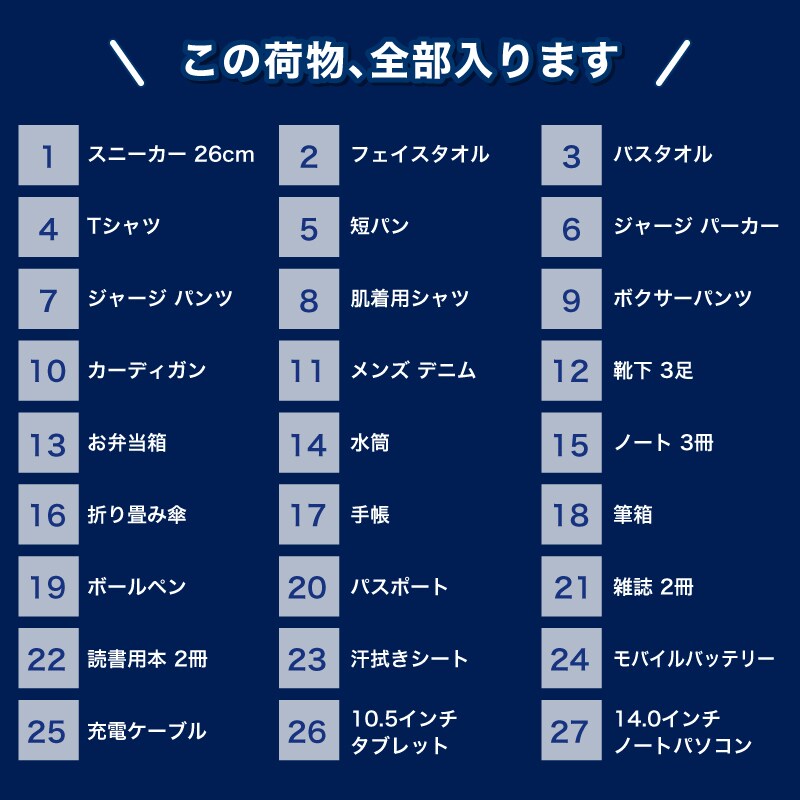 \ この荷物、全部入ります /

1 スニーカー 26cm

2 フェイスタオル

3 バスタオル

4 Tシャツ

5 短パン

6 ジャージ パーカー

7 ジャージ パンツ

8 肌着用シャツ

9 ボクサーパンツ

10 カーディガン

11 メンズ デニム

12 靴下 3足

13 お弁当箱

14 水筒

15 ノート 3冊

16 折り畳み傘

17 手帳

18 筆箱

19 ボールペン

20 パスポート

21 雑誌 2冊

22 読書用本 2冊

23 汗拭きシート

24 モバイルバッテリー

25 充電ケーブル

26 10.5インチ タブレット

27 14.0インチ ノートパソコン